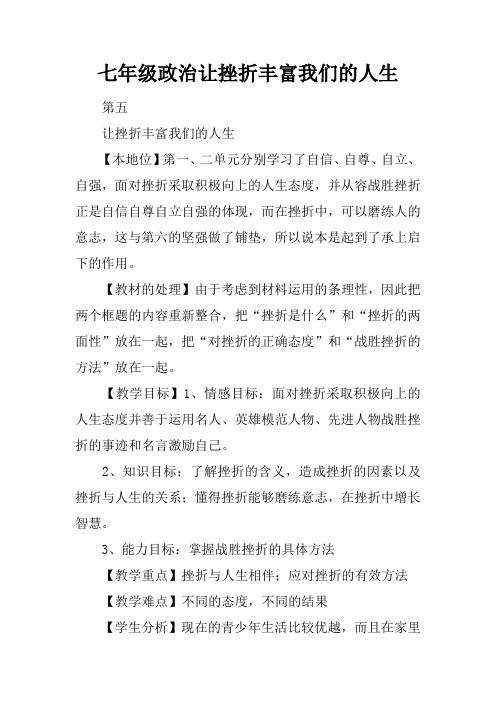 七年级政治让挫折丰富我们的人生

第五

让挫折丰富我们的人生

【本地位】第一、二单元分别学习了自信、自尊、自立、自强，面对挫折采取积极向上的人生态度，并从容战胜挫折正是自信自尊自立自强的体现，而在挫折中，可以磨练人的意志，这与第六的坚强做了铺垫，所以说本是起到了承上启下的作用。

【教材的处理】由于考虑到材料运用的条理性，因此把两个框题的内容重新整合，把“挫折是什么”和“挫折的两面性”放在一起，把“对挫折的正确态度”和“战胜挫折的方法”放在一起。

【教学目标】1、情感目标：面对挫折采取积极向上的人生态度并善于运用名人、英雄模范人物、先进人物战胜挫折的事迹和名言激励自己。

2、知识目标：了解挫折的含义，造成挫折的因素以及挫折与人生的关系；懂得挫折能够磨练意志，在挫折中增长智慧。

3、能力目标：掌握战胜挫折的具体方法

【教学重点】挫折与人生相伴；应对挫折的有效方法

【教学难点】不同的态度，不同的结果

【学生分析】现在的青少年生活比较优越，而且在家里